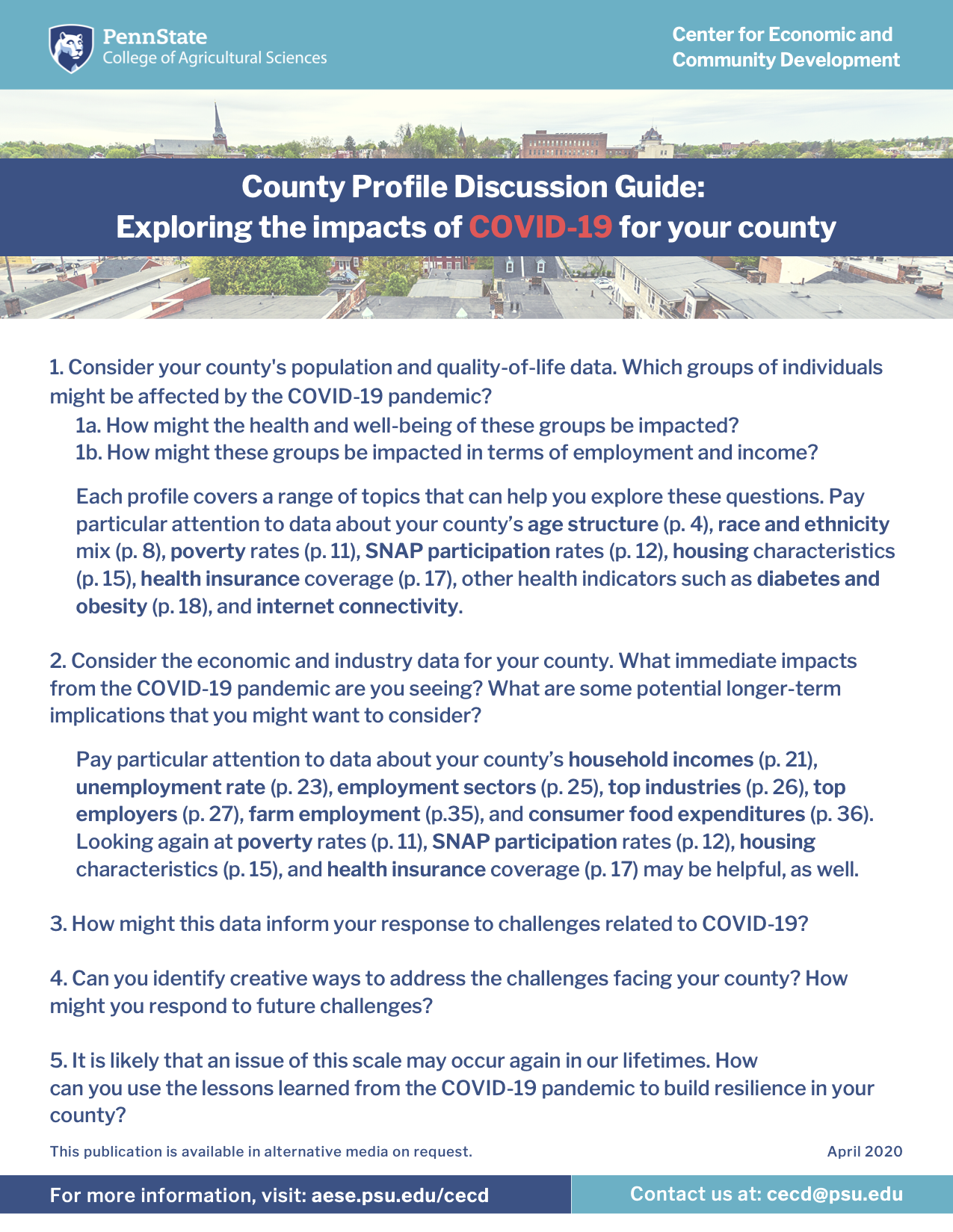 PennState
College of Agricultural Sciences

Center for Economic and Community Development

County Profile Discussion Guide:
Exploring the impacts of COVID-19 for your county

1. Consider your county's population and quality-of-life data. Which groups of individuals might be affected by the COVID-19 pandemic?
1a. How might the health and well-being of these groups be impacted?
1b. How might these groups be impacted in terms of employment and income?

Each profile covers a range of topics that can help you explore these questions. Pay particular attention to data about your county's age structure (p. 4), race and ethnicity mix (p. 8), poverty rates (p. 11), SNAP participation rates (p. 12), housing characteristics (p. 15), health insurance coverage (p. 17), other health indicators such as diabetes and obesity (p. 18), and internet connectivity.

2. Consider the economic and industry data for your county. What immediate impacts from the COVID-19 pandemic are you seeing? What are some potential longer-term implications that you might want to consider?

Pay particular attention to data about your county's household incomes (p. 21), unemployment rate (p. 23), employment sectors (p. 25), top industries (p. 26), top employers (p. 27), farm employment (p.35), and consumer food expenditures (p. 36). Looking again at poverty rates (p. 11), SNAP participation rates (p. 12), housing characteristics (p. 15), and health insurance coverage (p. 17) may be helpful, as well.

3. How might this data inform your response to challenges related to COVID-19?

4. Can you identify creative ways to address the challenges facing your county? How might you respond to future challenges?

5. It is likely that an issue of this scale may occur again in our lifetimes. How can you use the lessons learned from the COVID-19 pandemic to build resilience in your county?

This publication is available in alternative media on request.

April 2020

For more information, visit: aese.psu.edu/cecd

Contact us at: cecd@psu.edu